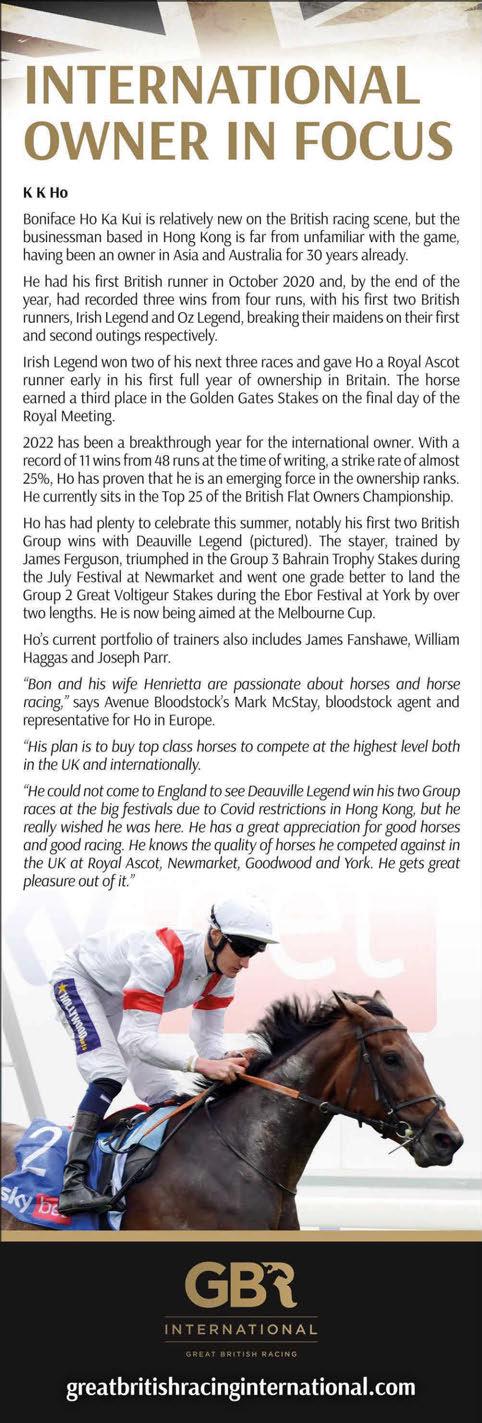 INTERNATIONAL OWNER IN FOCUS

K K Ho

Boniface Ho Ka Kui is relatively new on the British racing scene, but the businessman based in Hong Kong is far from unfamiliar with the game, having been an owner in Asia and Australia for 30 years already.

He had his first British runner in October 2020 and, by the end of the year, had recorded three wins from four runs, with his first two British runners, Irish Legend and Oz Legend, breaking their maidens on their first and second outings respectively.

Irish Legend won two of his next three races and gave Ho a Royal Ascot runner early in his first full year of ownership in Britain. The horse earned a third place in the Golden Gates Stakes on the final day of the Royal Meeting.

2022 has been a breakthrough year for the international owner. With a record of 11 wins from 48 runs at the time of writing, a strike rate of almost 25%, Ho has proven that he is an emerging force in the ownership ranks. He currently sits in the Top 25 of the British Flat Owners Championship.

Ho has had plenty to celebrate this summer, notably his first two British Group wins with Deauville Legend (pictured). The stayer, trained by James Ferguson, triumphed in the Group 3 Bahrain Trophy Stakes during the July Festival at Newmarket and went one grade better to land the Group 2 Great Voltigeur Stakes during the Ebor Festival at York by over two lengths. He is now being aimed at the Melbourne Cup.

Ho's current portfolio of trainers also includes James Fanshawe, William Haggas and Joseph Parr.

"Bon and his wife Henrietta are passionate about horses and horse racing," says Avenue Bloodstock's Mark McStay, bloodstock agent and representative for Ho in Europe.

"His plan is to buy top class horses to compete at the highest level both in the UK and internationally.

"He could not come to England to see Deauville Legend win his two Group races at the big festivals due to Covid restrictions in Hong Kong, but he really wished he was here. He has a great appreciation for good horses and good racing. He knows the quality of horses he competed against in the UK at Royal Ascot, Newmarket, Goodwood and York. He gets great pleasure out of it."

2

sky bet

GBR
INTERNATIONAL
GREAT BRITISH RACING

greatbritishracinginternational.com